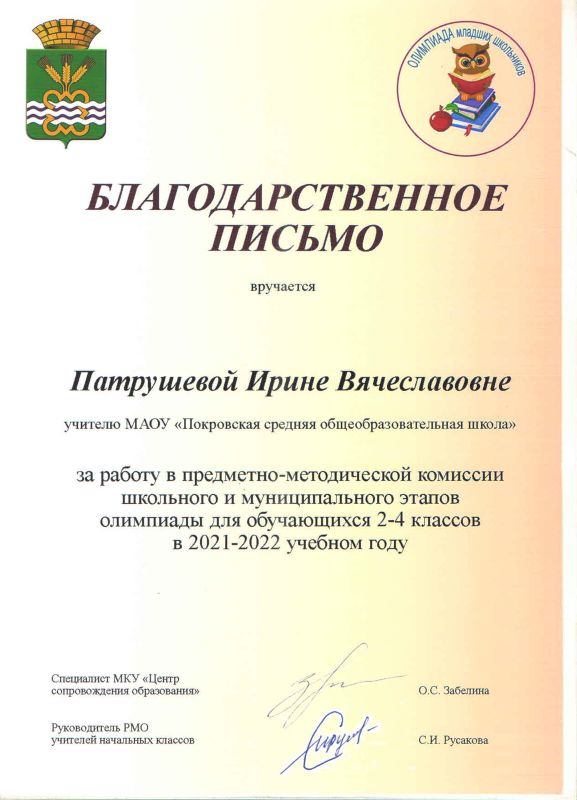 ОЛИМПИАДА младших школьников

БЛАГОДАРСТВЕННОЕ ПИСЬМО

вручается

Патрушевой Ирине Вячеславовне

учителю МАОУ «Покровская средняя общеобразовательная школа»

за работу в предметно-методической комиссии школьного и муниципального этапов олимпиады для обучающихся 2-4 классов в 2021-2022 учебном году

Специалист МКУ «Центр сопровождения образования»

О.С. Забелина

Руководитель РМО учителей начальных классов

С.И. Русакова